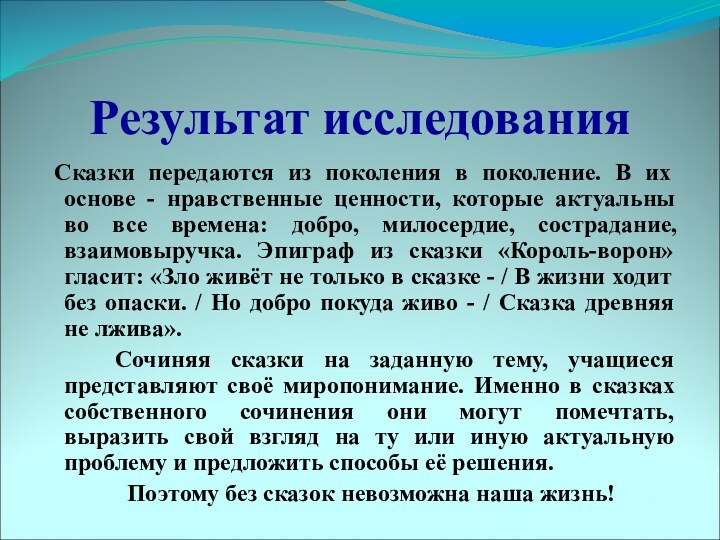 Результат исследования

Сказки передаются из поколения в поколение. В их основе - нравственные ценности, которые актуальны во все времена: добро, милосердие, сострадание, взаимовыручка. Эпиграф из сказки «Король-ворон» гласит: «Зло живёт не только в сказке - / В жизни ходит без опаски. / Но добро покуда живо - / Сказка древняя не лжива».

Сочиняя сказки на заданную тему, учащиеся представляют своё миропонимание. Именно в сказках собственного сочинения они могут помечтать, выразить свой взгляд на ту или иную актуальную проблему и предложить способы её решения.

Поэтому без сказок невозможна наша жизнь!